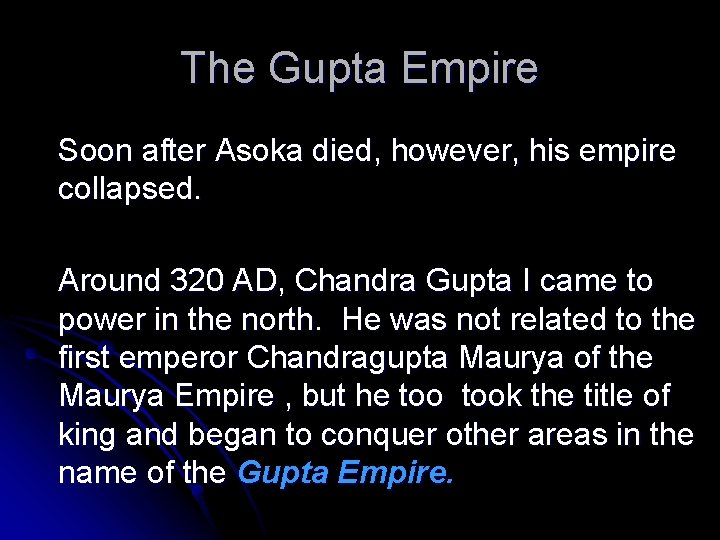 The Gupta Empire

Soon after Asoka died, however, his empire collapsed.

Around 320 AD, Chandra Gupta I came to power in the north. He was not related to the first emperor Chandragupta Maurya of the Maurya Empire , but he too took the title of king and began to conquer other areas in the name of the Gupta Empire.